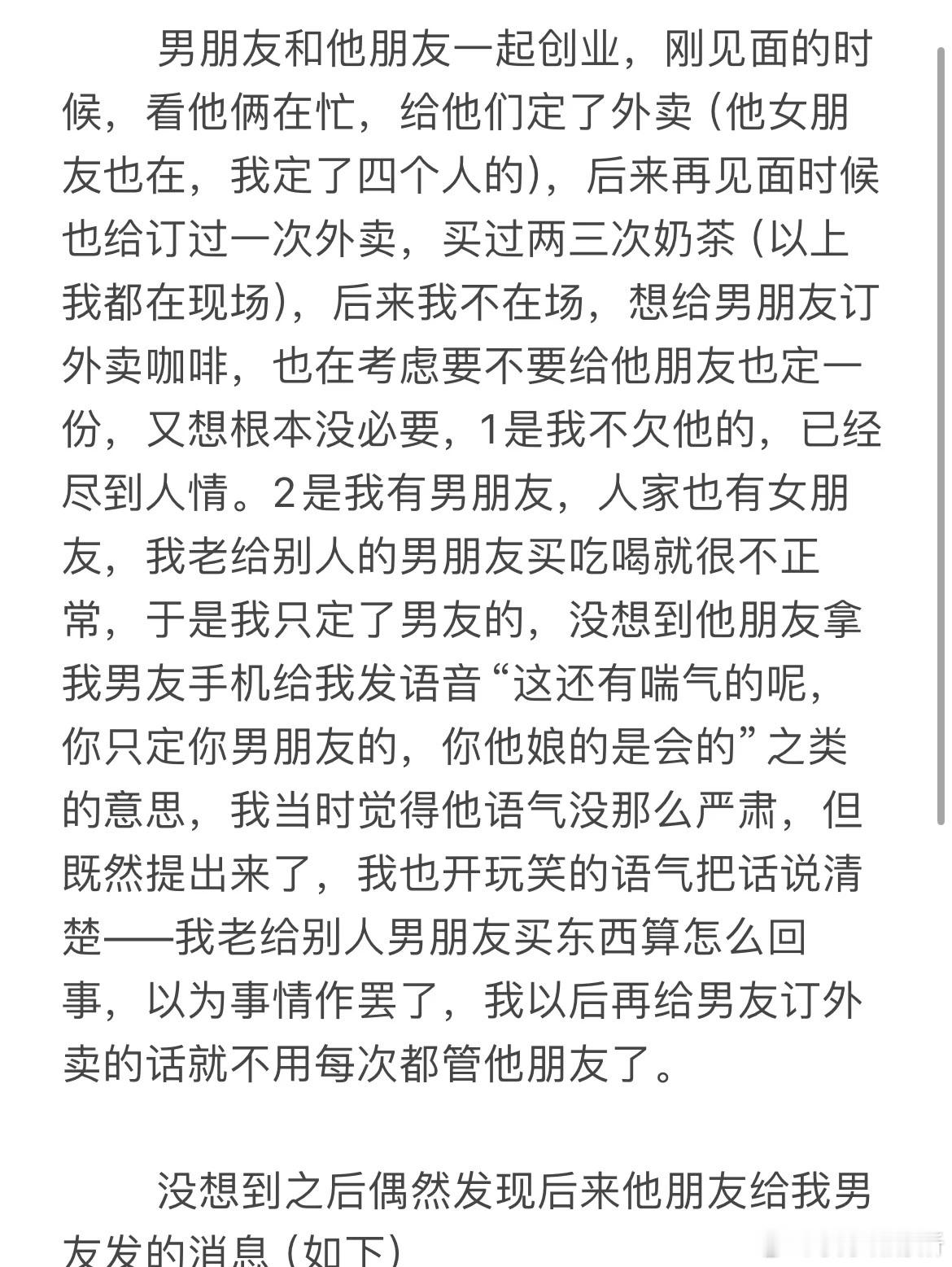 男朋友和他朋友一起创业，刚见面的时候，看他俩在忙，给他们定了外卖（他女朋友也在，我定了四个人的），后来再见面时候也给订过一次外卖，买过两三次奶茶（以上我都在现场），后来我不在场，想给男朋友订外卖咖啡，也在考虑要不要给他朋友也定一份，又想根本没必要，1是我不欠他的，已经尽到人情。2是我有男朋友，人家也有女朋友，我老给别人的男朋友买吃喝就很不正常，于是我只定了男友的，没想到他朋友拿我男友手机给我发语音“这还有喘气的呢，你只定你男朋友的，你他娘的是会的”之类的意思，我当时觉得他语气没那么严肃，但既然提出来了，我也开玩笑的语气把话说清楚——我老给别人男朋友买东西算怎么回事，以为事情作罢了，我以后再给男友订外卖的话就不用每次都管他朋友了。

没想到之后偶然发现后来他朋友给我男友发的消息（如下）